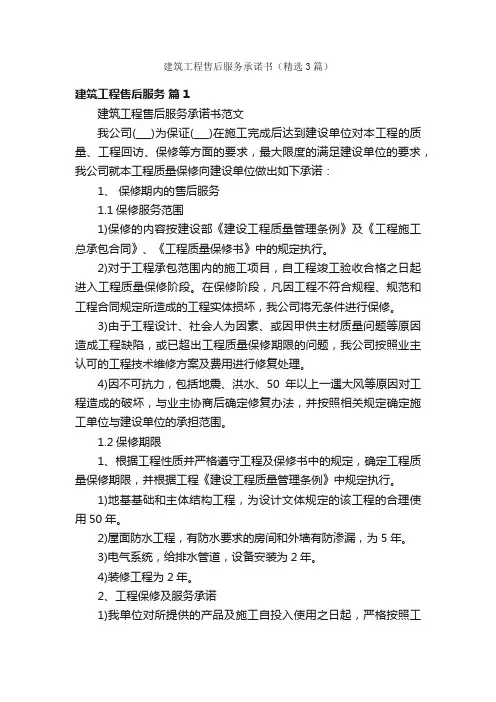 建筑工程售后服务承诺书（精选3篇）

建筑工程售后服务 篇1

建筑工程售后服务承诺书范文

我公司(___)为保证(___)在施工完成后达到建设单位对本工程的质量、工程回访、保修等方面的要求，最大限度的满足建设单位的要求，我公司就本工程质量保修向建设单位做出如下承诺：

1、 保修期内的售后服务

1.1 保修服务范围

1)保修的内容按建设部《建设工程质量管理条例》及《工程施工总承包合同》、《工程质量保修书》中的规定执行。

2)对于工程承包范围内的施工项目，自工程竣工验收合格之日起进入工程质量保修阶段。在保修阶段，凡因工程不符合规程、规范和工程合同规定所造成的工程实体损坏，我公司将无条件进行保修。

3)由于工程设计、社会人为因素、或因甲供主材质量问题等原因造成工程缺陷，或已超出工程质量保修期限的问题，我公司按照业主认可的工程技术维修方案及费用进行修复处理。

4)因不可抗力，包括地震、洪水、50 年以上一遇大风等原因对工程造成的破坏，与业主协商后确定修复办法，并按照相关规定确定施工单位与建设单位的承担范围。

1.2 保修期限

1、根据工程性质并严格遵守工程及保修书中的规定，确定工程质量保修期限，并根据工程《建设工程质量管理条例》中规定执行。

1)地基基础和主体结构工程，为设计文体规定的该工程的合理使用 50 年。

2)屋面防水工程，有防水要求的房间和外墙有防渗漏，为 5 年。

3)电气系统，给排水管道，设备安装为 2 年。

4)装修工程为 2 年。

2、工程保修及服务承诺

1)我单位对所提供的产品及施工自投入使用之日起，严格按照工